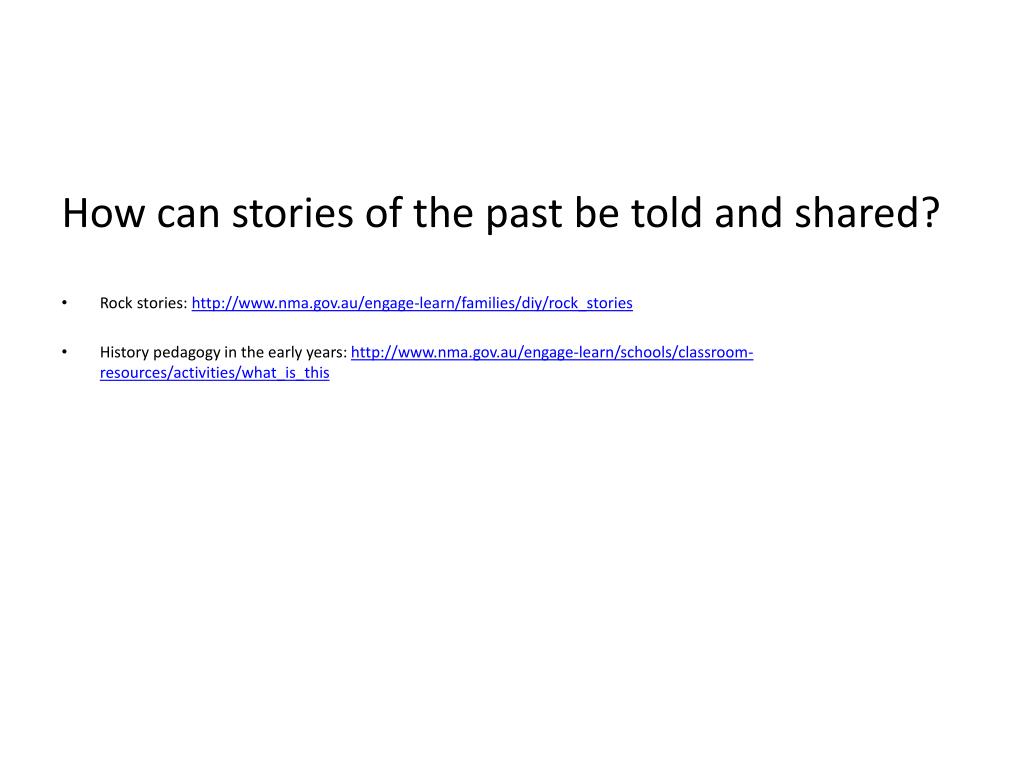 How can stories of the past be told and shared?

• Rock stories: http://www.nma.gov.au/engage-learn/families/diy/rock_stories

• History pedagogy in the early years: http://www.nma.gov.au/engage-learn/schools/classroom-resources/activities/what_is_this